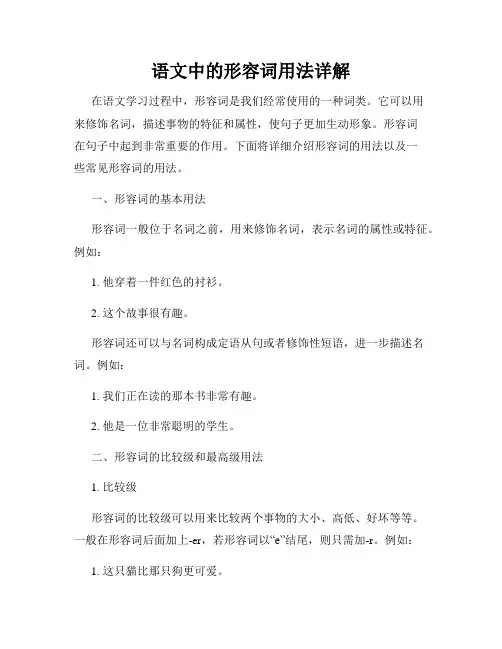 语文中的形容词用法详解

在语文学习过程中，形容词是我们经常使用的一种词类。它可以用来修饰名词，描述事物的特征和属性，使句子更加生动形象。形容词在句子中起到非常重要的作用。下面将详细介绍形容词的用法以及一些常见形容词的用法。

一、形容词的基本用法

形容词一般位于名词之前，用来修饰名词，表示名词的属性或特征。例如：

1. 他穿着一件红色的衬衫。

2. 这个故事很有趣。

形容词还可以与名词构成定语从句或者修饰性短语，进一步描述名词。例如：

1. 我们正在读的那本书非常有趣。

2. 他是一位非常聪明的学生。

二、形容词的比较级和最高级用法

1. 比较级

形容词的比较级可以用来比较两个事物的大小、高低、好坏等等。一般在形容词后面加上-er，若形容词以“e”结尾，则只需加-r。例如：

1. 这只猫比那只狗更可爱。